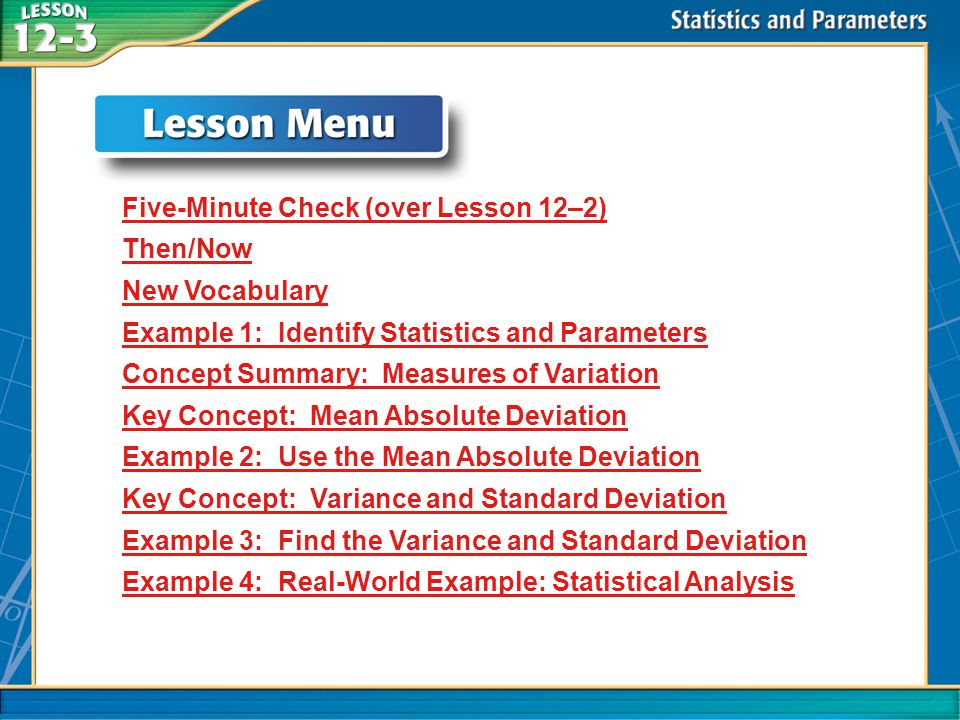 LESSON 12-3

Statistics and Parameters

Lesson Menu

Five-Minute Check (over Lesson 12–2)

Then/Now

New Vocabulary

Example 1: Identify Statistics and Parameters

Concept Summary: Measures of Variation

Key Concept: Mean Absolute Deviation

Example 2: Use the Mean Absolute Deviation

Key Concept: Variance and Standard Deviation

Example 3: Find the Variance and Standard Deviation

Example 4: Real-World Example: Statistical Analysis